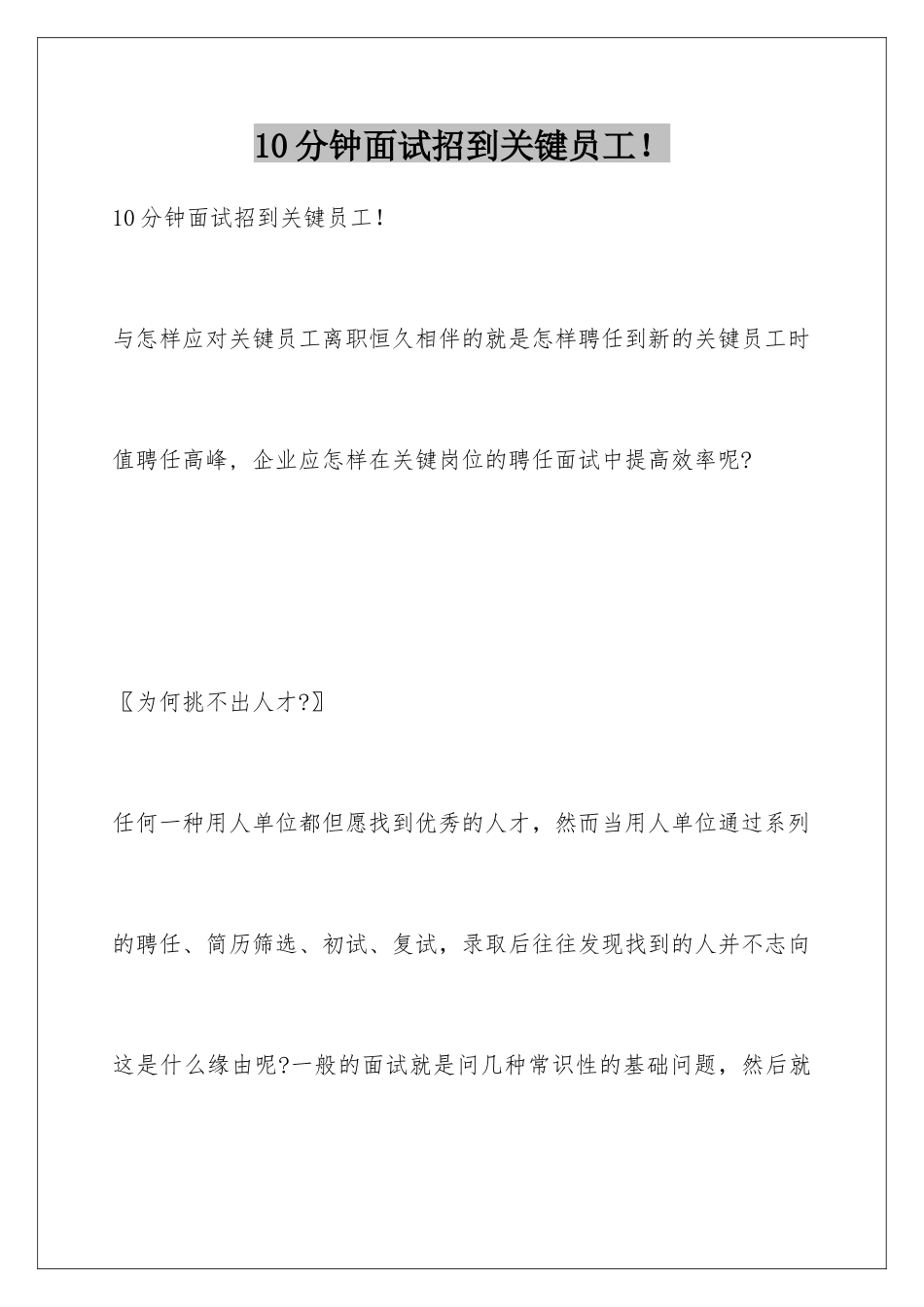 10分钟面试招到关键员工！

10分钟面试招到关键员工！

与怎样应对关键员工离职恒久相伴的就是怎样聘任到新的关键员工时值聘任高峰，企业应怎样在关键岗位的聘任面试中提高效率呢?

〖为何挑不出人才?〗

任何一种用人单位都但愿找到优秀的人才，然而当用人单位通过系列的聘任、简历筛选、初试、复试，录取后往往发现找到的人并不志向这是什么缘由呢?一般的面试就是问几种常识性的基础问题，然后就